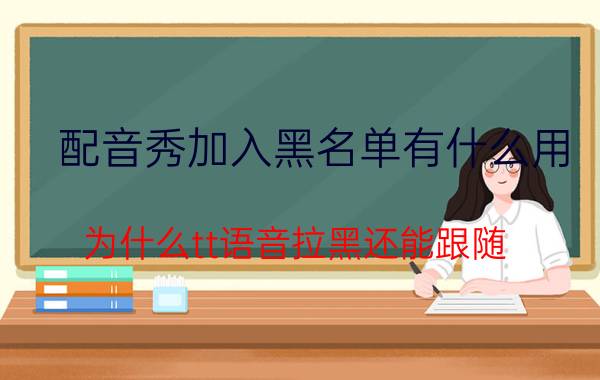 配音秀加入黑名单有什么用

为什么tt语音拉黑还能跟随